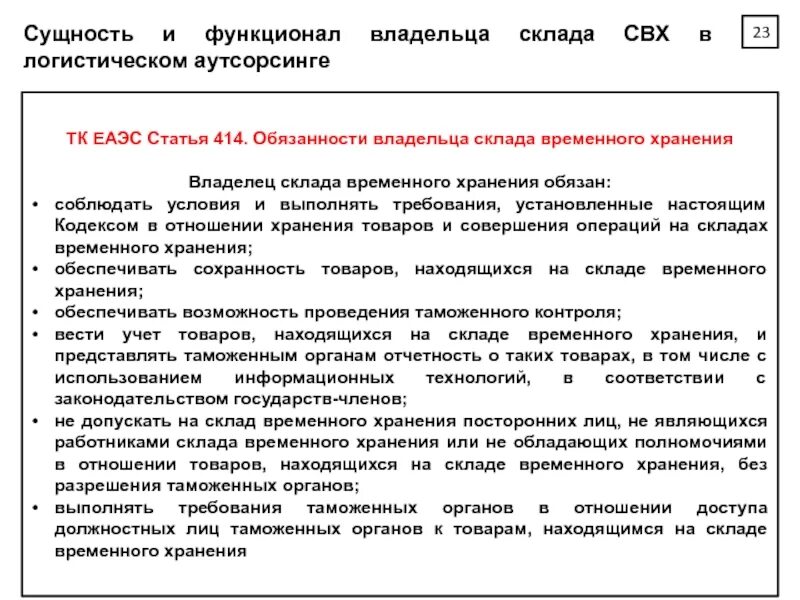 Сущность и функционал владельца склада СВХ в логистическом аутсорсинге

23

ТК ЕАЭС Статья 414. Обязанности владельца склада временного хранения

Владелец склада временного хранения обязан:

• соблюдать условия и выполнять требования, установленные настоящим Кодексом в отношении хранения товаров и совершения операций на складах временного хранения;
• обеспечивать сохранность товаров, находящихся на складе временного хранения;
• обеспечивать возможность проведения таможенного контроля;
• вести учет товаров, находящихся на складе временного хранения, и представлять таможенным органам отчетность о таких товарах, в том числе с использованием информационных технологий, в соответствии с законодательством государств-членов;
• не допускать на склад временного хранения посторонних лиц, не являющихся работниками склада временного хранения или не обладающих полномочиями в отношении товаров, находящихся на складе временного хранения, без разрешения таможенных органов;
• выполнять требования таможенных органов в отношении доступа должностных лиц таможенных органов к товарам, находящимся на складе временного хранения